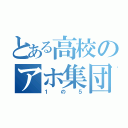 とある高校の
アホ集団
1の5